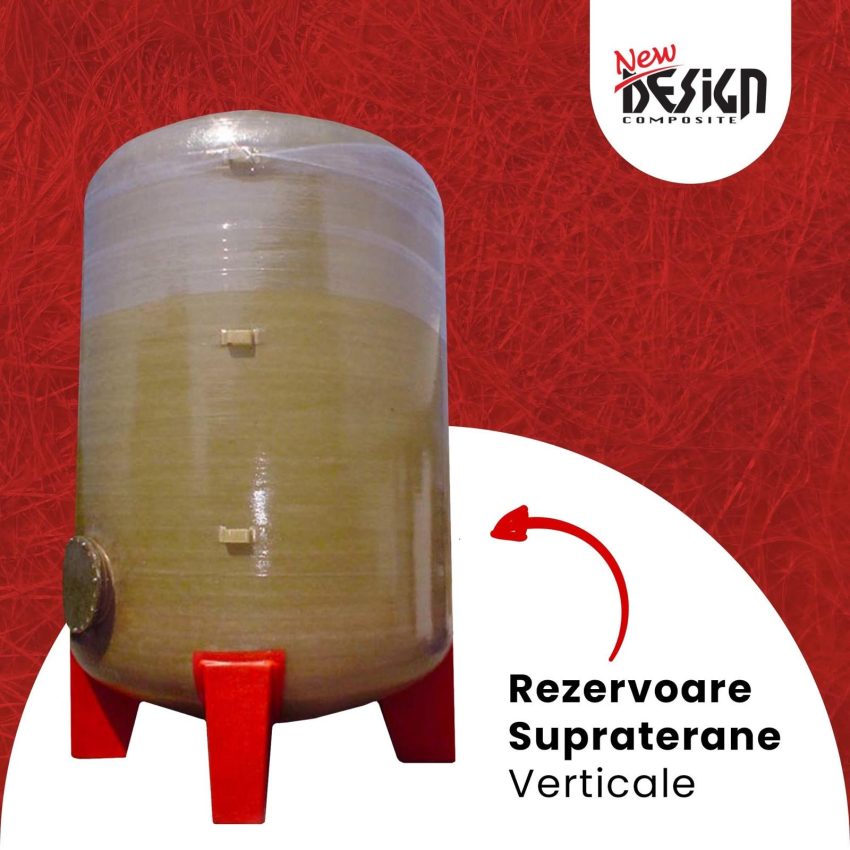 New
DESIGN
COMPOSITE

Rezervoare
Supraterane
Verticale